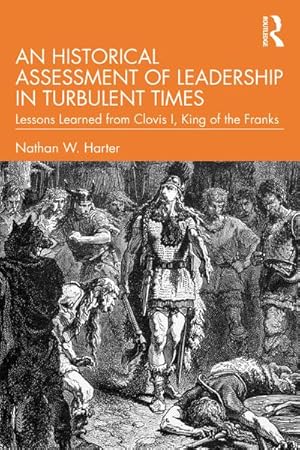 ROUTLEDGE

AN HISTORICAL ASSESSMENT OF LEADERSHIP IN TURBULENT TIMES

Lessons Learned from Clovis I, King of the Franks

Nathan W. Harter